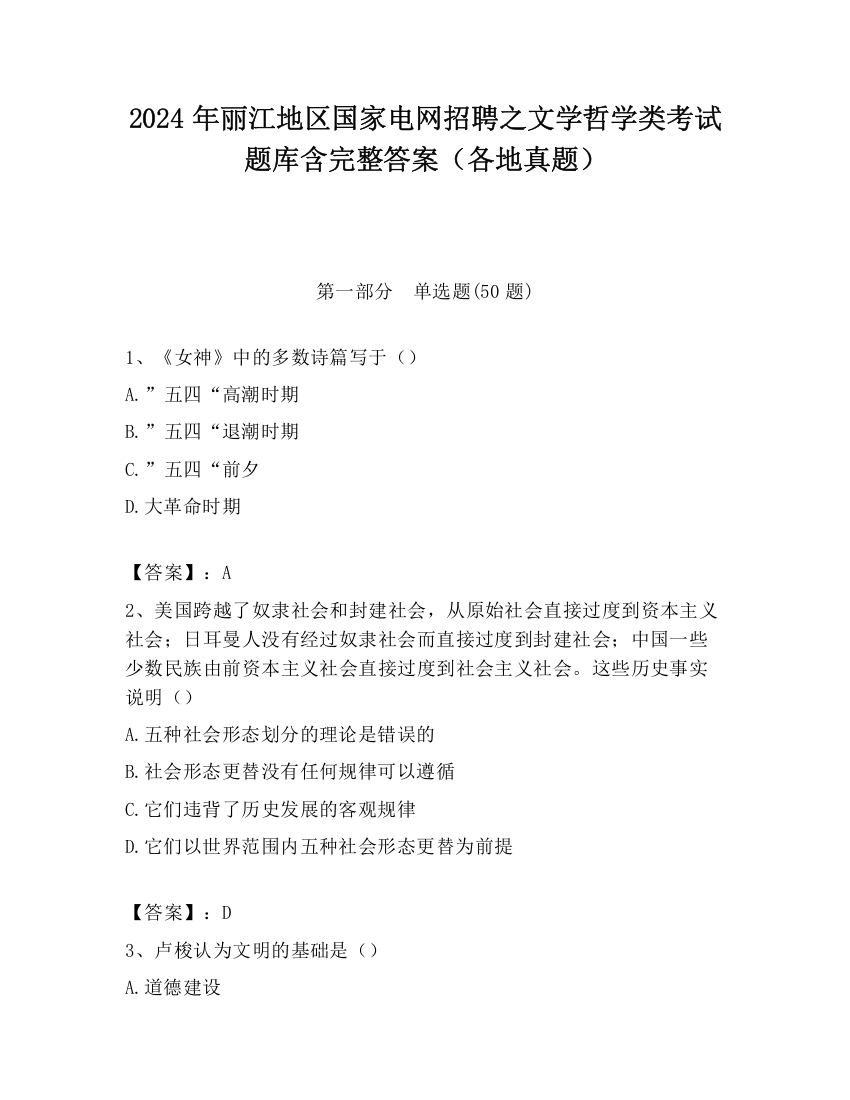 2024 年丽江地区国家电网招聘之文学哲学类考试题库含完整答案（各地真题）

第一部分　单选题(50 题)

1、《女神》中的多数诗篇写于（）

A.”五四“高潮时期

B.”五四“退潮时期

C.”五四“前夕

D.大革命时期

【答案】：A

2、美国跨越了奴隶社会和封建社会，从原始社会直接过度到资本主义社会；日耳曼人没有经过奴隶社会而直接过度到封建社会；中国一些少数民族由前资本主义社会直接过度到社会主义社会。这些历史事实说明（）

A.五种社会形态划分的理论是错误的

B.社会形态更替没有任何规律可以遵循

C.它们违背了历史发展的客观规律

D.它们以世界范围内五种社会形态更替为前提

【答案】：D

3、卢梭认为文明的基础是（）

A.道德建设